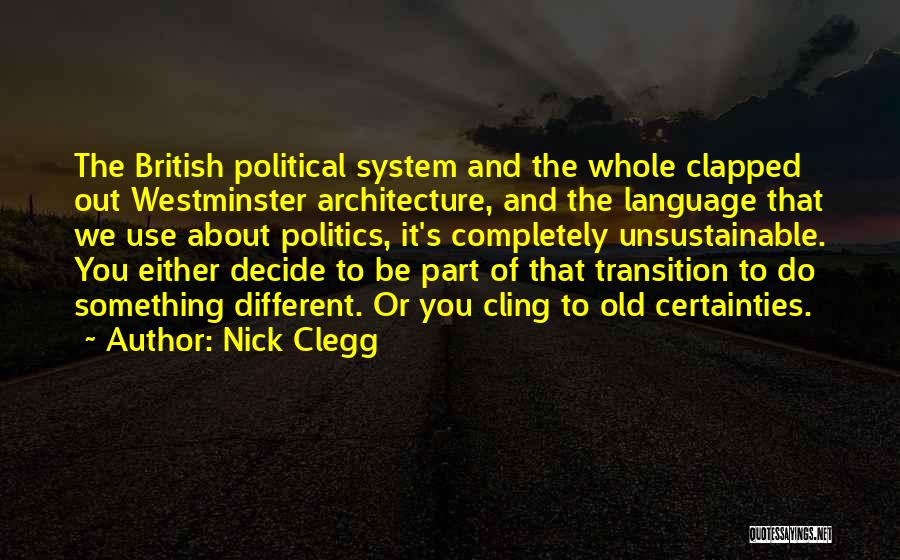 The British political system and the whole clapped out Westminster architecture, and the language that we use about politics, it's completely unsustainable. You either decide to be part of that transition to do something different. Or you cling to old certainties.
~ Author: Nick Clegg

QUOTESSAYINGS.NET